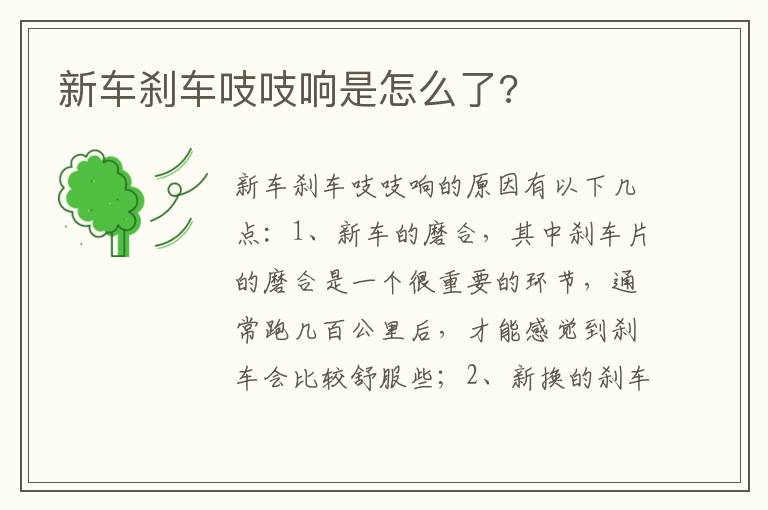 新车刹车吱吱响是怎么了?

新车刹车吱吱响的原因有以下几点：1、新车的磨合，其中刹车片的磨合是一个很重要的环节，通常跑几百公里后，才能感觉到刹车会比较舒服些；2、新换的刹车